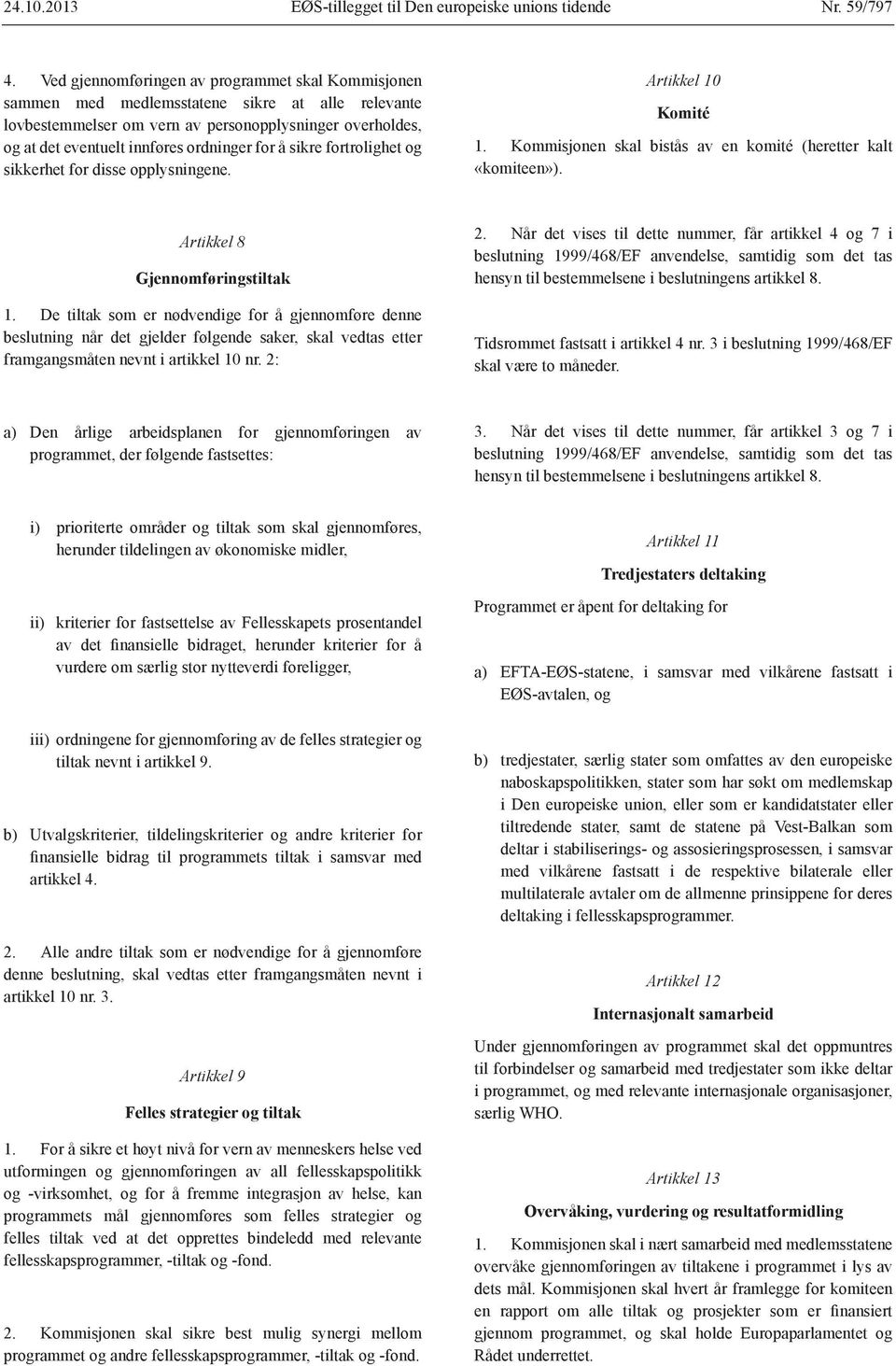 24.10.2013 EØS-tillegget til Den europeiske unions tidende Nr. 59/797

4. Ved gjennomføringen av programmet skal Kommisjonen sammen med medlemsstatene sikre at alle relevante lovbestemmelser om vern av personopplysninger overholdes, og at det eventuelt innføres ordninger for å sikre fortrolighet og sikkerhet for disse opplysningene.

Artikkel 8

Gjennomføringstiltak

1. De tiltak som er nødvendige for å gjennomføre denne beslutning når det gjelder følgende saker, skal vedtas etter framgangsmåten nevnt i artikkel 10 nr. 2:

a) Den årlige arbeidsplanen for gjennomføringen av programmet, der følgende fastsettes:

i) prioriterte områder og tiltak som skal gjennomføres, herunder tildelingen av økonomiske midler,

ii) kriterier for fastsettelse av Fellesskapets prosentandel av det finansielle bidraget, herunder kriterier for å vurdere om særlig stor nytteverdi foreligger,

iii) ordningene for gjennomføring av de felles strategier og tiltak nevnt i artikkel 9.

b) Utvalgskriterier, tildelingskriterier og andre kriterier for finansielle bidrag til programmets tiltak i samsvar med artikkel 4.

2. Alle andre tiltak som er nødvendige for å gjennomføre denne beslutning, skal vedtas etter framgangsmåten nevnt i artikkel 10 nr. 3.

Artikkel 9

Felles strategier og tiltak

1. For å sikre et høyt nivå for vern av menneskers helse ved utformingen og gjennomføringen av all fellesskapspolitikk og -virksomhet, og for å fremme integrasjon av helse, kan programmets mål gjennomføres som felles strategier og felles tiltak ved at det opprettes bindeledd med relevante fellesskapsprogrammer, -tiltak og -fond.

2. Kommisjonen skal sikre best mulig synergi mellom programmet og andre fellesskapsprogrammer, -tiltak og -fond.

Artikkel 10

Komité

1. Kommisjonen skal bistås av en komité (heretter kalt «komiteen»).

2. Når det vises til dette nummer, får artikkel 4 og 7 i beslutning 1999/468/EF anvendelse, samtidig som det tas hensyn til bestemmelsene i beslutningens artikkel 8.

Tidsrommet fastsatt i artikkel 4 nr. 3 i beslutning 1999/468/EF skal være to måneder.

3. Når det vises til dette nummer, får artikkel 3 og 7 i beslutning 1999/468/EF anvendelse, samtidig som det tas hensyn til bestemmelsene i beslutningens artikkel 8.

Artikkel 11

Tredjestaters deltaking

Programmet er åpent for deltaking for

a) EFTA-EØS-statene, i samsvar med vilkårene fastsatt i EØS-avtalen, og

b) tredjestater, særlig stater som omfattes av den europeiske naboskapspolitikken, stater som har søkt om medlemskap i Den europeiske union, eller som er kandidatstater eller tiltredende stater, samt de statene på Vest-Balkan som deltar i stabiliserings- og assosieringsprosessen, i samsvar med vilkårene fastsatt i de respektive bilaterale eller multilaterale avtaler om de allmenne prinsippene for deres deltaking i fellesskapsprogrammer.

Artikkel 12

Internasjonalt samarbeid

Under gjennomføringen av programmet skal det oppmuntres til forbindelser og samarbeid med tredjestater som ikke deltar i programmet, og med relevante internasjonale organisasjoner, særlig WHO.

Artikkel 13

Overvåking, vurdering og resultatformidling

1. Kommisjonen skal i nært samarbeid med medlemsstatene overvåke gjennomføringen av tiltakene i programmet i lys av dets mål. Kommisjonen skal hvert år framlegge for komiteen en rapport om alle tiltak og prosjekter som er finansiert gjennom programmet, og skal holde Europaparlamentet og Rådet underrettet.